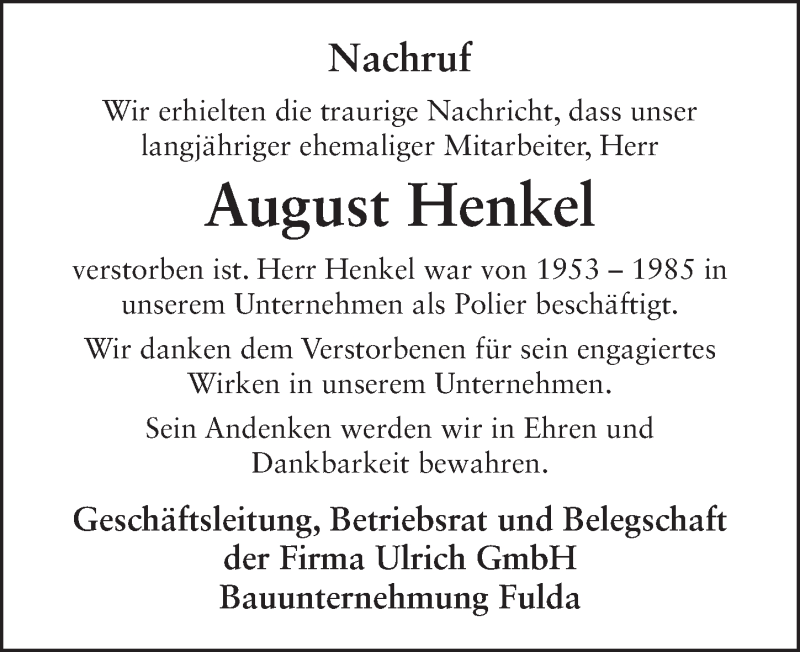 Nachruf

Wir erhielten die traurige Nachricht, dass unser langjähriger ehemaliger Mitarbeiter, Herr

August Henkel

verstorben ist. Herr Henkel war von 1953 – 1985 in unserem Unternehmen als Polier beschäftigt.

Wir danken dem Verstorbenen für sein engagiertes Wirken in unserem Unternehmen.

Sein Andenken werden wir in Ehren und Dankbarkeit bewahren.

Geschäftsleitung, Betriebsrat und Belegschaft der Firma Ulrich GmbH Bauunternehmung Fulda